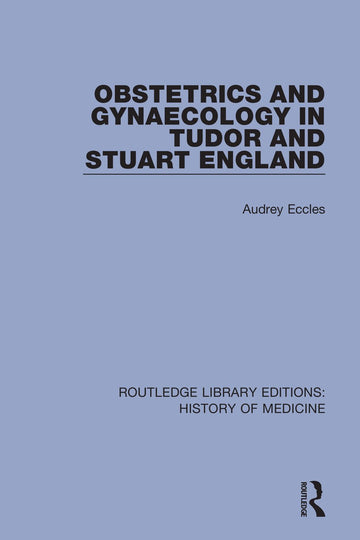 OBSTETRICS AND GYNAECOLOGY IN TUDOR AND STUART ENGLAND

Audrey Eccles

ROUTLEDGE LIBRARY EDITIONS: HISTORY OF MEDICINE

ROUTLEDGE